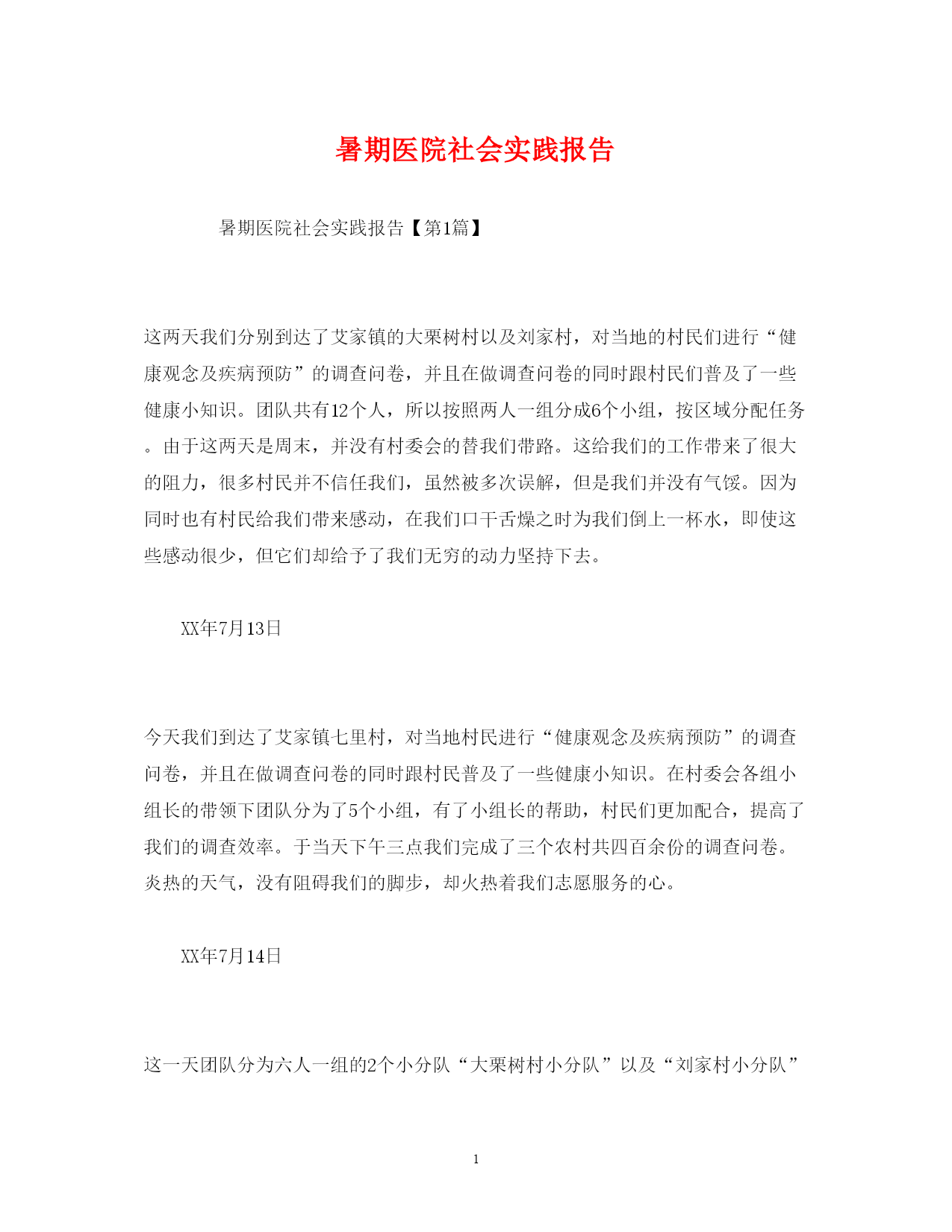 暑期医院社会实践报告

暑期医院社会实践报告【第1篇】

这两天我们分别到达了艾家镇的大栗树村以及刘家村，对当地的村民们进行“健康观念及疾病预防”的调查问卷，并且在做调查问卷的同时跟村民们普及了一些健康小知识。团队共有12个人，所以按照两人一组分成6个小组，按区域分配任务。由于这两天是周末，并没有村委会的替我们带路。这给我们的工作带来了很大的阻力，很多村民并不信任我们，虽然被多次误解，但是我们并没有气馁。因为同时也有村民给我们带来感动，在我们口干舌燥之时为我们倒上一杯水，即使这些感动很少，但它们却给予了我们无穷的动力坚持下去。

XX年7月13日

今天我们到达了艾家镇七里村，对当地村民进行“健康观念及疾病预防”的调查问卷，并且在做调查问卷的同时跟村民普及了一些健康小知识。在村委会各组小组长的带领下团队分为了5个小组，有了小组长的帮助，村民们更加配合，提高了我们的调查效率。于当天下午三点我们完成了三个农村共四百余份的调查问卷。炎热的天气，没有阻碍我们的脚步，却火热着我们志愿服务的心。

XX年7月14日

这一天团队分为六人一组的2个小分队“大栗树村小分队”以及“刘家村小分队”

1